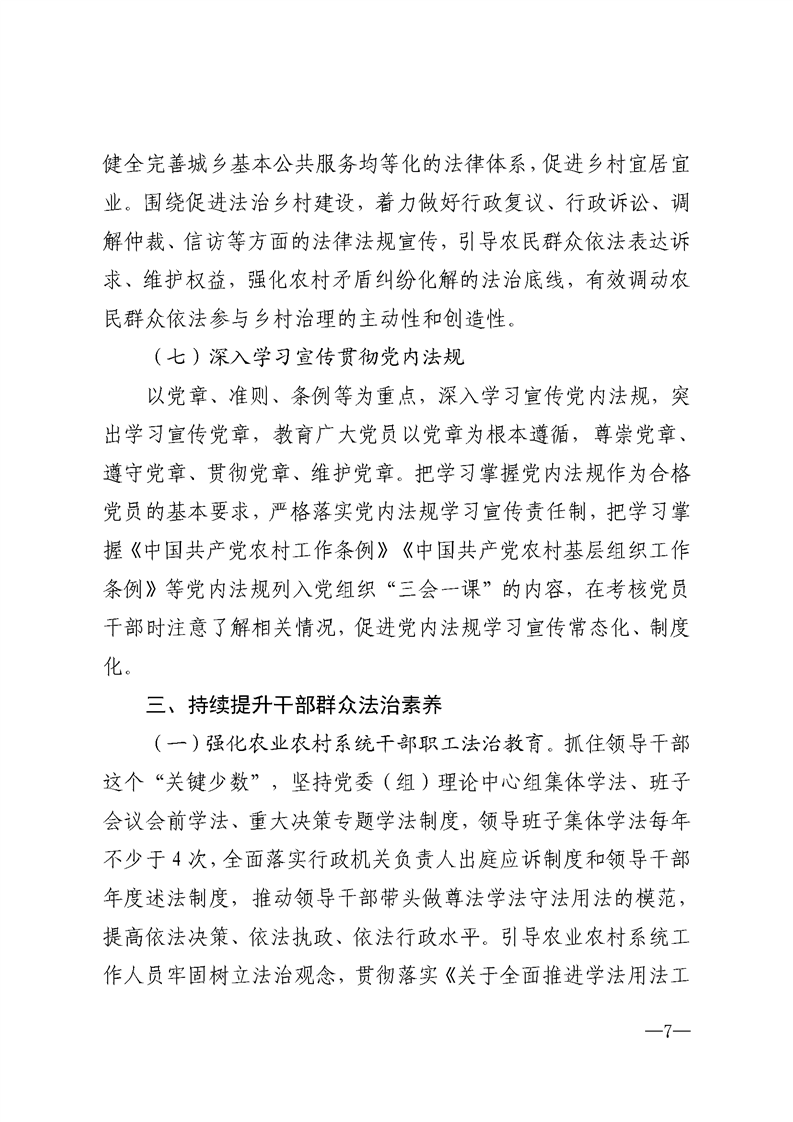 健全完善城乡基本公共服务均等化的法律体系，促进乡村宜居宜业。围绕促进法治乡村建设，着力做好行政复议、行政诉讼、调解仲裁、信访等方面的法律法规宣传，引导农民群众依法表达诉求、维护权益，强化农村矛盾纠纷化解的法治底线，有效调动农民群众依法参与乡村治理的主动性和创造性。

（七）深入学习宣传贯彻党内法规

以党章、准则、条例等为重点，深入学习宣传党内法规，突出学习宣传党章，教育广大党员以党章为根本遵循，尊崇党章、遵守党章、贯彻党章、维护党章。把学习掌握党内法规作为合格党员的基本要求，严格落实党内法规学习宣传责任制，把学习掌握《中国共产党农村工作条例》《中国共产党农村基层组织工作条例》等党内法规列入党组织“三会一课”的内容，在考核党员干部时注意了解相关情况，促进党内法规学习宣传常态化、制度化。

三、持续提升干部群众法治素养

（一）强化农业农村系统干部职工法治教育。抓住领导干部这个“关键少数”，坚持党委（组）理论中心组集体学法、班子会议会前学法、重大决策专题学法制度，领导班子集体学法每年不少于4次，全面落实行政机关负责人出庭应诉制度和领导干部年度述法制度，推动领导干部带头做尊法学法守法用法的模范，提高依法决策、依法执政、依法行政水平。引导农业农村系统工作人员牢固树立法治观念，贯彻落实《关于全面推进学法用法工

—7—